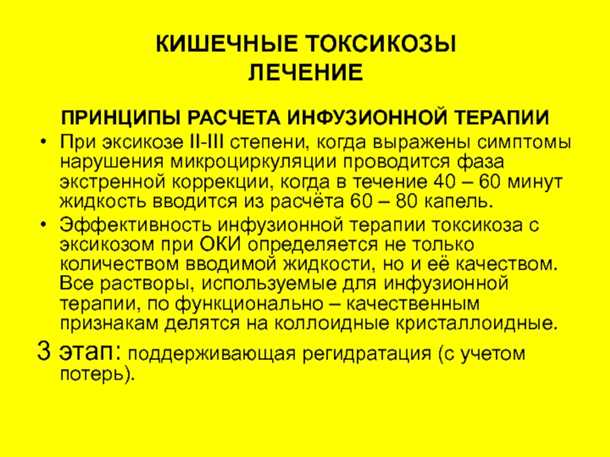 КИШЕЧНЫЕ ТОКСИКОЗЫ
ЛЕЧЕНИЕ

ПРИНЦИПЫ РАСЧЕТА ИНФУЗИОННОЙ ТЕРАПИИ

• При эксикозе II-III степени, когда выражены симптомы нарушения микроциркуляции проводится фаза экстренной коррекции, когда в течение 40 – 60 минут жидкость вводится из расчёта 60 – 80 капель.

• Эффективность инфузионной терапии токсикоза с эксикозом при ОКИ определяется не только количеством вводимой жидкости, но и её качеством. Все растворы, используемые для инфузионной терапии, по функционально – качественным признакам делятся на коллоидные кристаллоидные.

3 этап: поддерживающая регидратация (с учетом потерь).